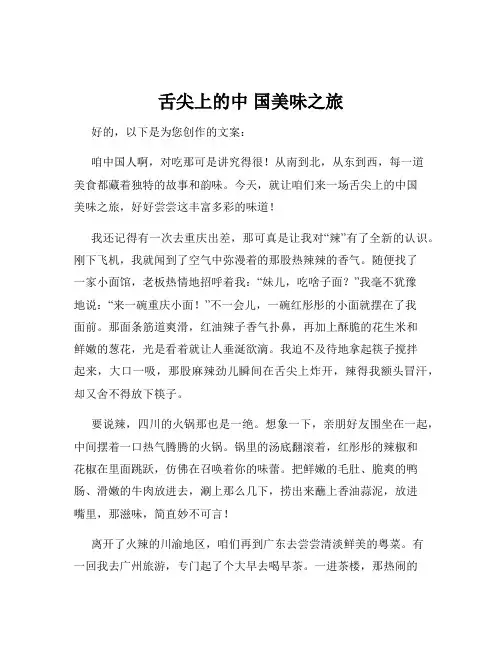 舌尖上的中 国美味之旅

好的，以下是为您创作的文案：

咱中国人啊，对吃那可是讲究得很！从南到北，从东到西，每一道美食都藏着独特的故事和韵味。今天，就让咱们来一场舌尖上的中国美味之旅，好好尝尝这丰富多彩的味道！

我还记得有一次去重庆出差，那可真是让我对“辣”有了全新的认识。刚下飞机，我就闻到了空气中弥漫着的那股热辣辣的香气。随便找了一家小面馆，老板热情地招呼着我：“妹儿，吃啥子面？”我毫不犹豫地说：“来一碗重庆小面！”不一会儿，一碗红彤彤的小面就摆在了我面前。那面条筋道爽滑，红油辣子香气扑鼻，再加上酥脆的花生米和鲜嫩的葱花，光是看着就让人垂涎欲滴。我迫不及待地拿起筷子搅拌起来，大口一吸，那股麻辣劲儿瞬间在舌尖上炸开，辣得我额头冒汗，却又舍不得放下筷子。

要说辣，四川的火锅那也是一绝。想象一下，亲朋好友围坐在一起，中间摆着一口热气腾腾的火锅。锅里的汤底翻滚着，红彤彤的辣椒和花椒在里面跳跃，仿佛在召唤着你的味蕾。把鲜嫩的毛肚、脆爽的鸭肠、滑嫩的牛肉放进去，涮上那么几下，捞出来蘸上香油蒜泥，放进嘴里，那滋味，简直妙不可言！

离开了火辣的川渝地区，咱们再到广东去尝尝清淡鲜美的粤菜。有一回我去广州旅游，专门起了个大早去喝早茶。一进茶楼，那热闹的